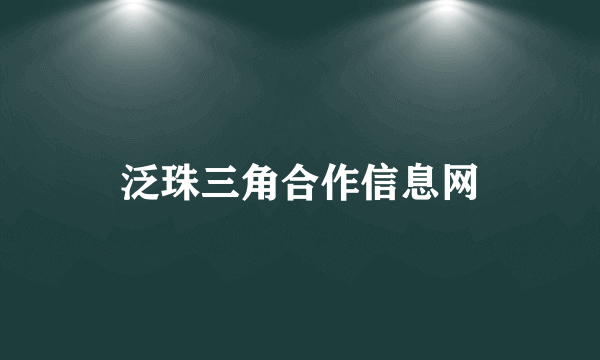 泛珠三角合作信息网